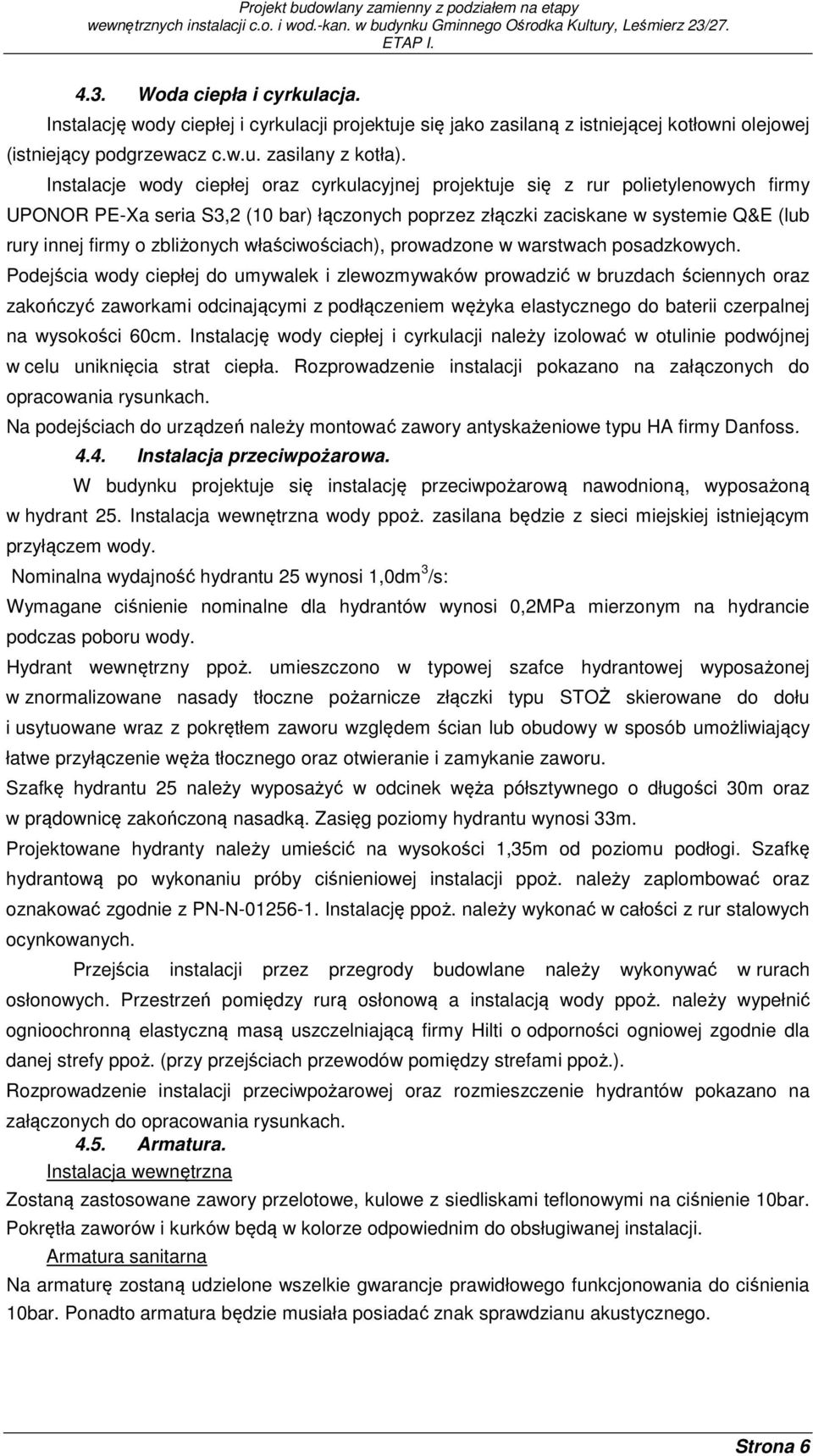 Projekt budowlany zamienny z podziałem na etapy wewnętrznych instalacji c.o. i wod.-kan. w budynku Gminnego Ośrodka Kultury, Leśmierz 23/27. ETAP I.

4.3. Woda ciepła i cyrkulacja.

Instalację wody ciepłej i cyrkulacji projektuje się jako zasilaną z istniejącej kotłowni olejowej (istniejący podgrzewacz c.w.u. zasilany z kotła).

Instalacje wody ciepłej oraz cyrkulacyjnej projektuje się z rur polietylenowych firmy UPONOR PE-Xa seria S3,2 (10 bar) łączonych poprzez złączki zaciskane w systemie Q&E (lub rury innej firmy o zbliżonych właściwościach), prowadzone w warstwach posadzkowych.

Podejścia wody ciepłej do umywalek i zlewozmywaków prowadzić w bruzdach ściennych oraz zakończyć zaworkami odcinającymi z podłączeniem wężyka elastycznego do baterii czerpalnej na wysokości 60cm. Instalację wody ciepłej i cyrkulacji należy izolować w otulinie podwójnej w celu uniknięcia strat ciepła. Rozprowadzenie instalacji pokazano na załączonych do opracowania rysunkach.

Na podejściach do urządzeń należy montować zawory antyskażeniowe typu HA firmy Danfoss.

4.4. Instalacja przeciwpożarowa.

W budynku projektuje się instalację przeciwpożarową nawodnioną, wyposażoną w hydrant 25. Instalacja wewnętrzna wody ppoż. zasilana będzie z sieci miejskiej istniejącym przyłączem wody.

Nominalna wydajność hydrantu 25 wynosi 1,0dm$^3$/s:

Wymagane ciśnienie nominalne dla hydrantów wynosi 0,2MPa mierzonym na hydrancie podczas poboru wody.

Hydrant wewnętrzny ppoż. umieszczono w typowej szafce hydrantowej wyposażonej w znormalizowane nasady tłoczne pożarnicze złączki typu STOŻ skierowane do dołu i usytuowane wraz z pokrętłem zaworu względem ścian lub obudowy w sposób umożliwiający łatwe przyłączenie węża tłocznego oraz otwieranie i zamykanie zaworu.

Szafkę hydrantu 25 należy wyposażyć w odcinek węża półsztywnego o długości 30m oraz w prądownicę zakończoną nasadką. Zasięg poziomy hydrantu wynosi 33m.

Projektowane hydranty należy umieścić na wysokości 1,35m od poziomu podłogi. Szafkę hydrantową po wykonaniu próby ciśnieniowej instalacji ppoż. należy zaplombować oraz oznakować zgodnie z PN-N-01256-1. Instalację ppoż. należy wykonać w całości z rur stalowych ocynkowanych.

Przejścia instalacji przez przegrody budowlane należy wykonywać w rurach osłonowych. Przestrzeń pomiędzy rurą osłonową a instalacją wody ppoż. należy wypełnić ognioochronną elastyczną masą uszczelniającą firmy Hilti o odporności ogniowej zgodnie dla danej strefy ppoż. (przy przejściach przewodów pomiędzy strefami ppoż.).

Rozprowadzenie instalacji przeciwpożarowej oraz rozmieszczenie hydrantów pokazano na załączonych do opracowania rysunkach.

4.5. Armatura.

Instalacja wewnętrzna

Zostaną zastosowane zawory przelotowe, kulowe z siedliskami teflonowymi na ciśnienie 10bar. Pokrętła zaworów i kurków będą w kolorze odpowiednim do obsługiwanej instalacji.

Armatura sanitarna

Na armaturę zostaną udzielone wszelkie gwarancje prawidłowego funkcjonowania do ciśnienia 10bar. Ponadto armatura będzie musiała posiadać znak sprawdzianu akustycznego.

Strona 6